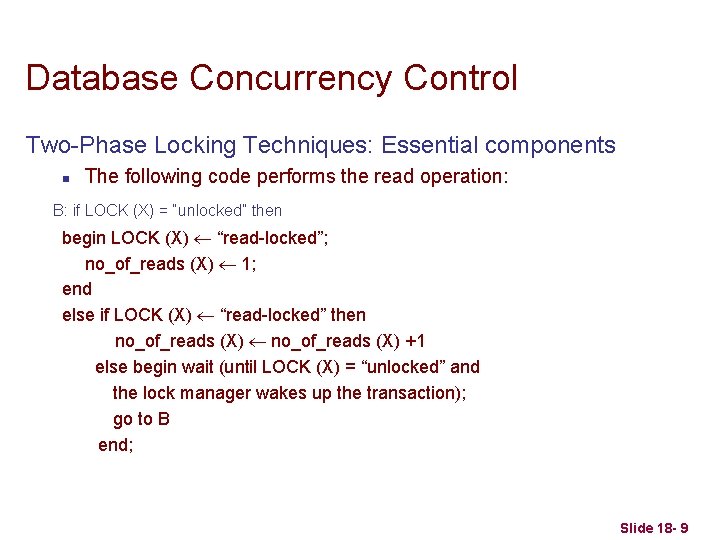 Database Concurrency Control

Two-Phase Locking Techniques: Essential components

▪ The following code performs the read operation:

B: if LOCK (X) = "unlocked" then
begin LOCK (X) ← “read-locked”;
no_of_reads (X) ← 1;
end
else if LOCK (X) ← “read-locked” then
no_of_reads (X) ← no_of_reads (X) +1
else begin wait (until LOCK (X) = “unlocked” and
the lock manager wakes up the transaction);
go to B
end;

Slide 18- 9